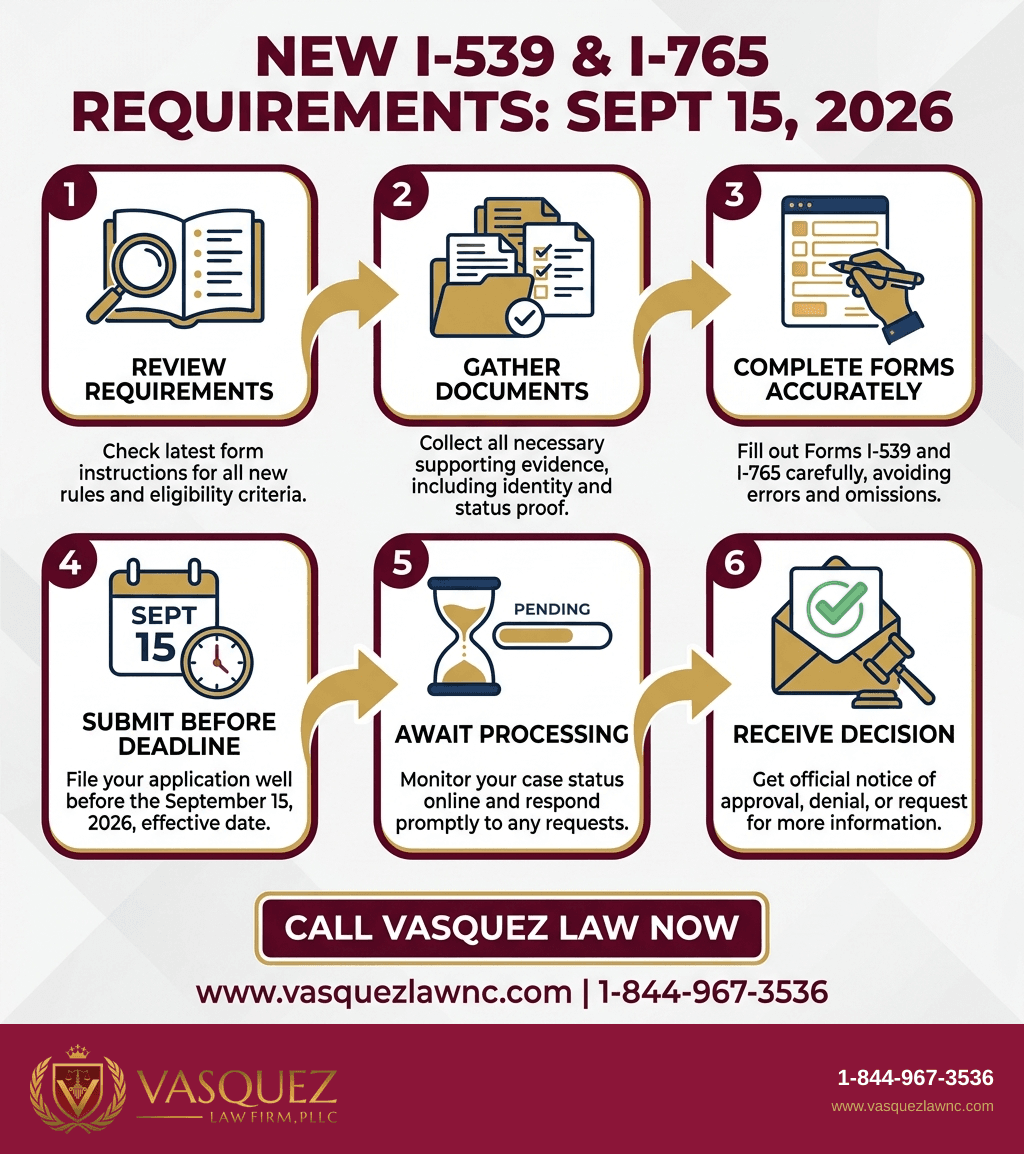 NEW I-539 & I-765 REQUIREMENTS: SEPT 15, 2026

1

REVIEW REQUIREMENTS

Check latest form instructions for all new rules and eligibility criteria.

2

GATHER DOCUMENTS

Collect all necessary supporting evidence, including identity and status proof.

3

COMPLETE FORMS ACCURATELY

Fill out Forms I-539 and I-765 carefully, avoiding errors and omissions.

4

SEPT 15

SUBMIT BEFORE DEADLINE

File your application well before the September 15, 2026, effective date.

5

PENDING

AWAIT PROCESSING

Monitor your case status online and respond promptly to any requests.

6

RECEIVE DECISION

Get official notice of approval, denial, or request for more information.

CALL VASQUEZ LAW NOW

www.vasquezlawnc.com | 1-844-967-3536

VASQUEZ
LAW FIRM, PLLC

1-844-967-3536
www.vasquezlawnc.com